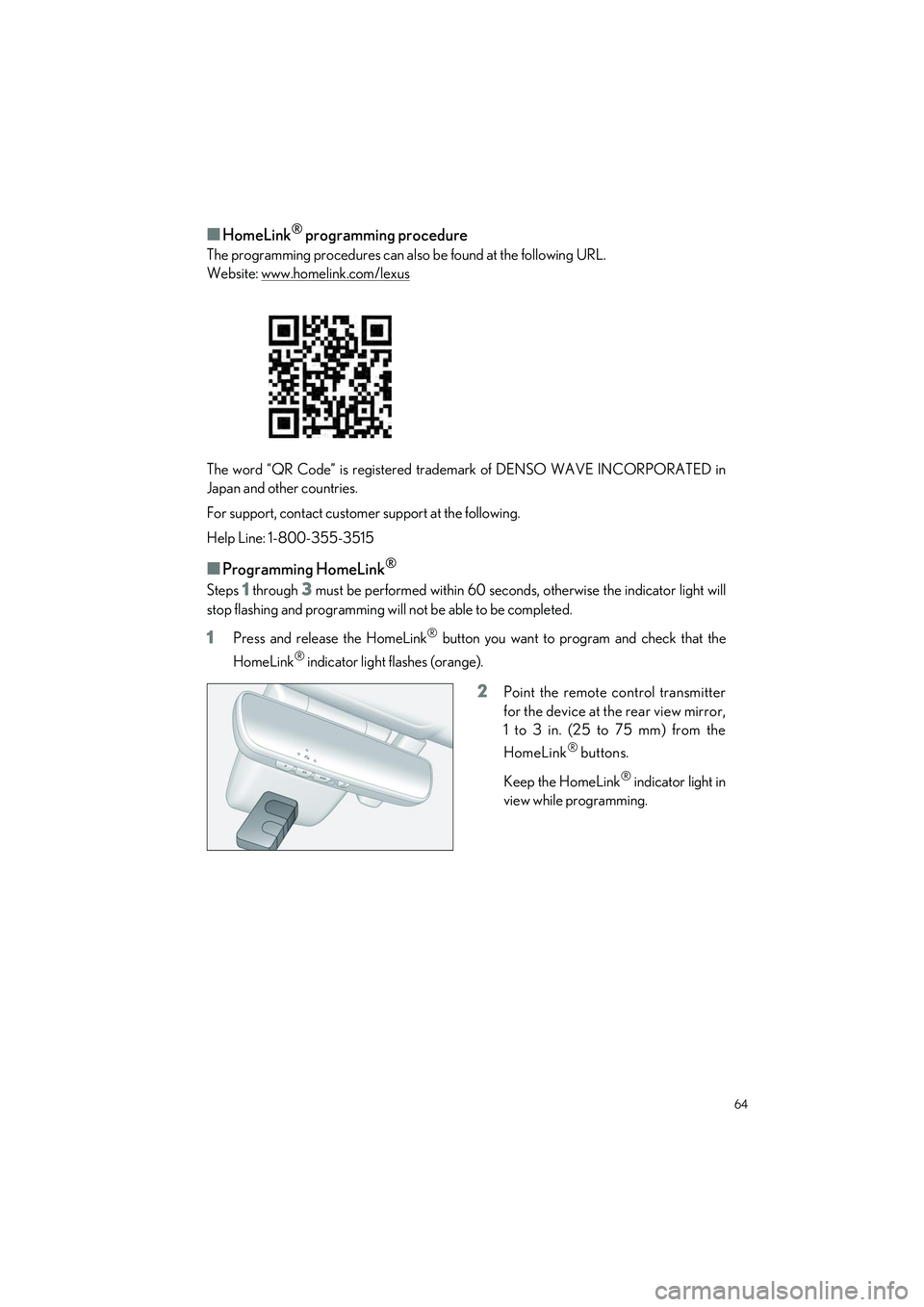 ■ HomeLink® programming procedure
The programming procedures can also be found at the following URL.
Website: www.homelink.com/lexus

The word "QR Code" is registered trademark of DENSO WAVE INCORPORATED in Japan and other countries.

For support, contact customer support at the following.

Help Line: 1-800-355-3515

■ Programming HomeLink®
Steps 1 through 3 must be performed within 60 seconds, otherwise the indicator light will stop flashing and programming will not be able to be completed.

1 Press and release the HomeLink® button you want to program and check that the HomeLink® indicator light flashes (orange).

2 Point the remote control transmitter for the device at the rear view mirror, 1 to 3 in. (25 to 75 mm) from the HomeLink® buttons.

Keep the HomeLink® indicator light in view while programming.

64

carmanualsonline.info